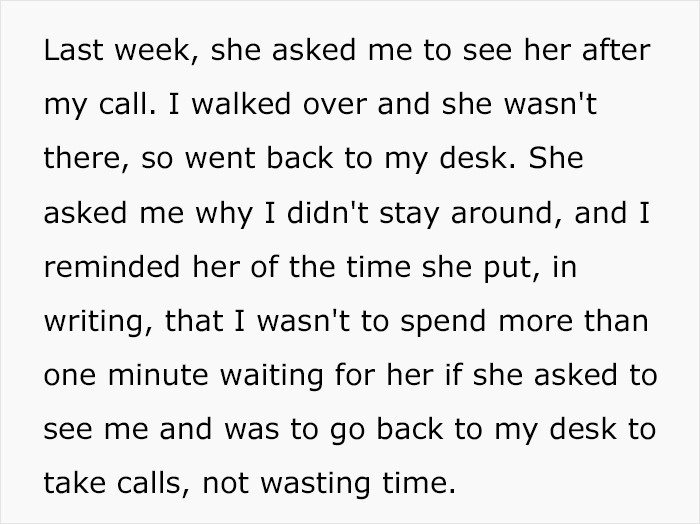 Last week, she asked me to see her after my call. I walked over and she wasn't there, so went back to my desk. She asked me why I didn't stay around, and I reminded her of the time she put, in writing, that I wasn't to spend more than one minute waiting for her if she asked to see me and was to go back to my desk to take calls, not wasting time.